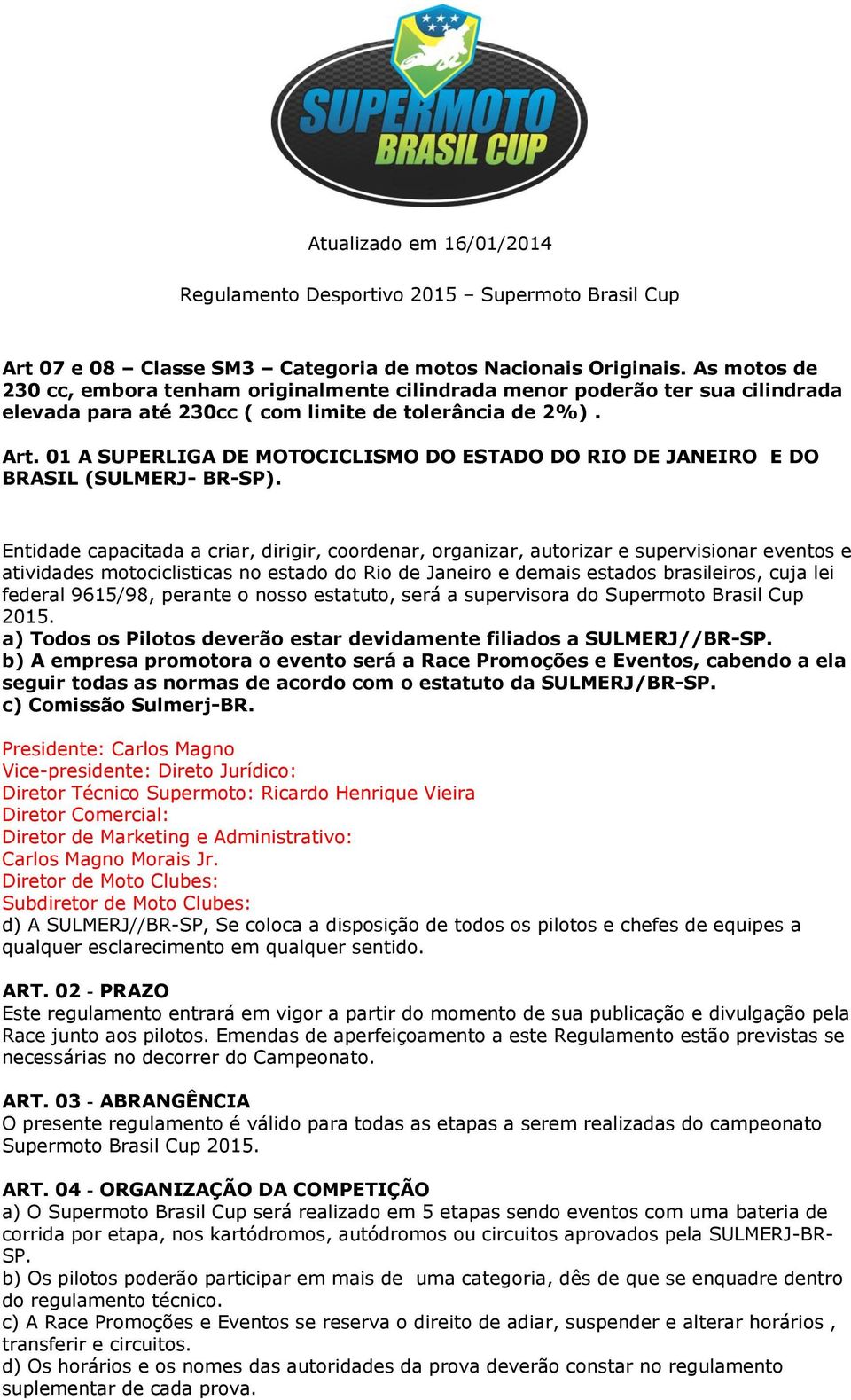 SUPERMOTO BRASIL CUP

Atualizado em 16/01/2014

Regulamento Desportivo 2015 – Supermoto Brasil Cup

Art 07 e 08 – Classe SM3 – Categoria de motos Nacionais Originais. As motos de 230 cc, embora tenham originalmente cilindrada menor poderão ter sua cilindrada elevada para até 230cc ( com limite de tolerância de 2%) .

Art. 01 A SUPERLIGA DE MOTOCICLISMO DO ESTADO DO RIO DE JANEIRO E DO BRASIL (SULMERJ- BR-SP).

Entidade capacitada a criar, dirigir, coordenar, organizar, autorizar e supervisionar eventos e atividades motociclisticas no estado do Rio de Janeiro e demais estados brasileiros, cuja lei federal 9615/98, perante o nosso estatuto, será a supervisora do Supermoto Brasil Cup 2015.
a) Todos os Pilotos deverão estar devidamente filiados a SULMERJ//BR-SP.
b) A empresa promotora o evento será a Race Promoções e Eventos, cabendo a ela seguir todas as normas de acordo com o estatuto da SULMERJ/BR-SP.
c) Comissão Sulmerj-BR.

Presidente: Carlos Magno
Vice-presidente: Direto Jurídico:
Diretor Técnico Supermoto: Ricardo Henrique Vieira
Diretor Comercial:
Diretor de Marketing e Administrativo:
Carlos Magno Morais Jr.
Diretor de Moto Clubes:
Subdiretor de Moto Clubes:
d) A SULMERJ//BR-SP, Se coloca a disposição de todos os pilotos e chefes de equipes a qualquer esclarecimento em qualquer sentido.

ART. 02 - PRAZO
Este regulamento entrará em vigor a partir do momento de sua publicação e divulgação pela Race junto aos pilotos. Emendas de aperfeiçoamento a este Regulamento estão previstas se necessárias no decorrer do Campeonato.

ART. 03 - ABRANGÊNCIA
O presente regulamento é válido para todas as etapas a serem realizadas do campeonato Supermoto Brasil Cup 2015.

ART. 04 - ORGANIZAÇÃO DA COMPETIÇÃO
a) O Supermoto Brasil Cup será realizado em 5 etapas sendo eventos com uma bateria de corrida por etapa, nos kartódromos, autódromos ou circuitos aprovados pela SULMERJ-BR-SP.
b) Os pilotos poderão participar em mais de uma categoria, dês de que se enquadre dentro do regulamento técnico.
c) A Race Promoções e Eventos se reserva o direito de adiar, suspender e alterar horários , transferir e circuitos.
d) Os horários e os nomes das autoridades da prova deverão constar no regulamento suplementar de cada prova.